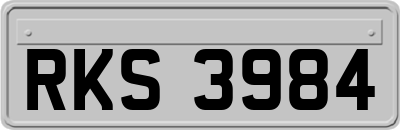 RKS 3984